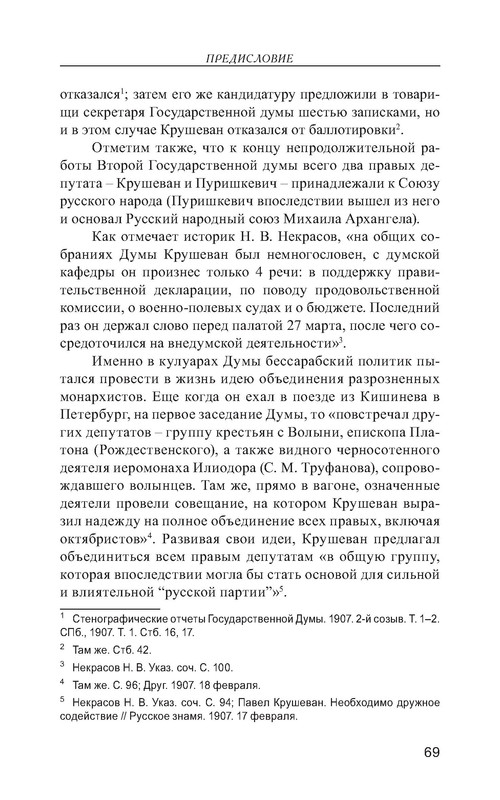 ПРЕДИСЛОВИЕ

отказался$^1$; затем его же кандидатуру предложили в товарищи секретаря Государственной думы шестью записками, но и в этом случае Крушеван отказался от баллотировки$^2$.

Отметим также, что к концу непродолжительной работы Второй Государственной думы всего два правых депутата – Крушеван и Пуришкевич – принадлежали к Союзу русского народа (Пуришкевич впоследствии вышел из него и основал Русский народный союз Михаила Архангела).

Как отмечает историк Н. В. Некрасов, «на общих собраниях Думы Крушеван был немногословен, с думской кафедры он произнес только 4 речи: в поддержку правительственной декларации, по поводу продовольственной комиссии, о военно-полевых судах и о бюджете. Последний раз он держал слово перед палатой 27 марта, после чего сосредоточился на внедумской деятельности»$^3$.

Именно в кулуарах Думы бессарабский политик пытался провести в жизнь идею объединения разрозненных монархистов. Еще когда он ехал в поезде из Кишинева в Петербург, на первое заседание Думы, то «повстречал других депутатов – группу крестьян с Волыни, епископа Платона (Рождественского), а также видного черносотенного деятеля иеромонаха Илиодора (С. М. Труфанова), сопровождавшего волынцев. Там же, прямо в вагоне, означенные деятели провели совещание, на котором Крушеван выразил надежду на полное объединение всех правых, включая октябристов»$^4$. Развивая свои идеи, Крушеван предлагал объединиться всем правым депутатам «в общую группу, которая впоследствии могла бы стать основой для сильной и влиятельной “русской партии”»$^5$.

$^1$ Стенографические отчеты Государственной Думы. 1907. 2-й созыв. Т. 1–2. СПб., 1907. Т. 1. Стб. 16, 17.

$^2$ Там же. Стб. 42.

$^3$ Некрасов Н. В. Указ. соч. С. 100.

$^4$ Там же. С. 96; Друг. 1907. 18 февраля.

$^5$ Некрасов Н. В. Указ. соч. С. 94; Павел Крушеван. Необходимо дружное содействие // Русское знамя. 1907. 17 февраля.

69